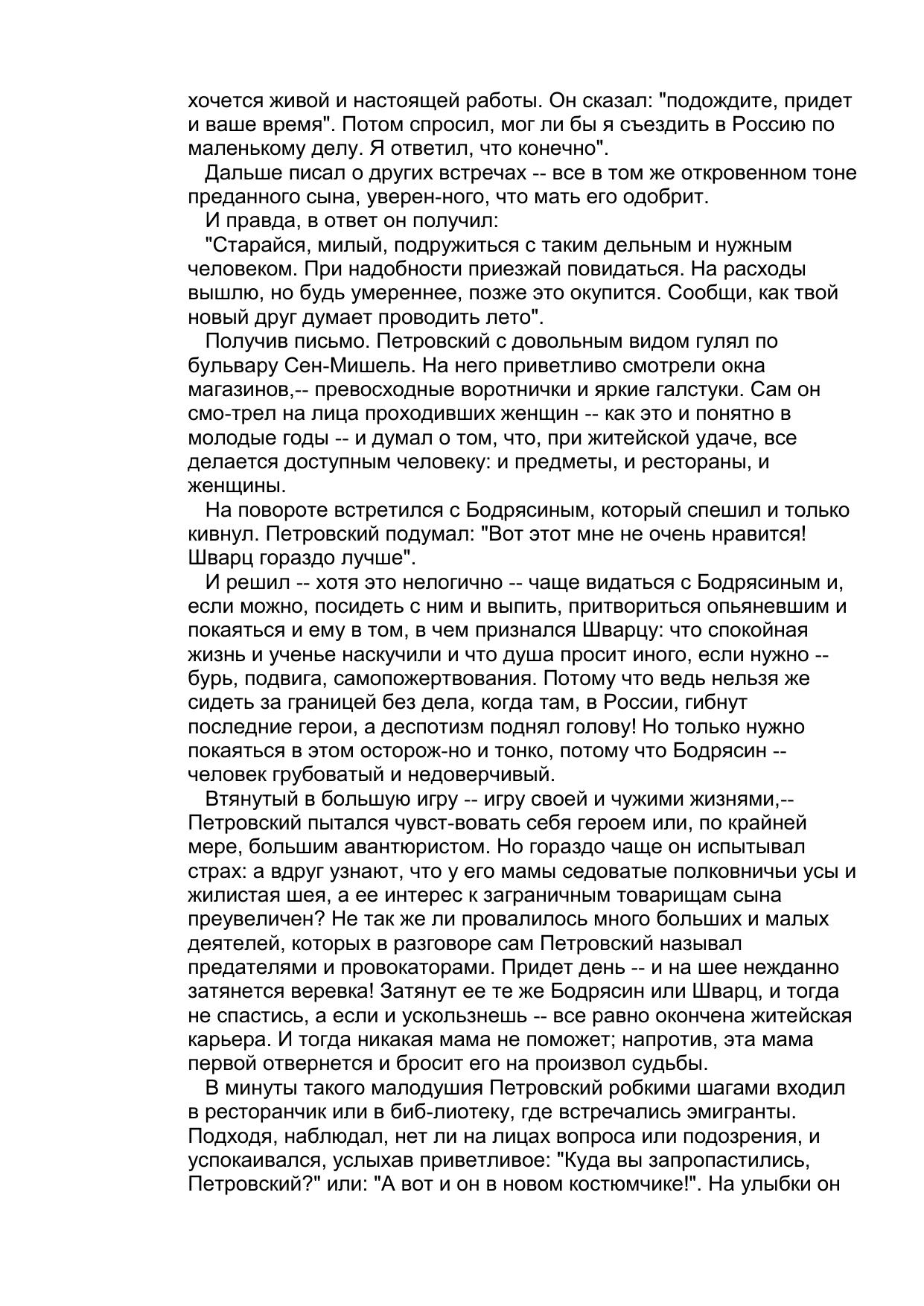 хочется живой и настоящей работы. Он сказал: "подождите, придет и ваше время". Потом спросил, мог ли бы я съездить в Россию по маленькому делу. Я ответил, что конечно".

Дальше писал о других встречах -- все в том же откровенном тоне преданного сына, уверен-ного, что мать его одобрит.

И правда, в ответ он получил:

"Старайся, милый, подружиться с таким дельным и нужным человеком. При надобности приезжай повидаться. На расходы вышлю, но будь умереннее, позже это окупится. Сообщи, как твой новый друг думает проводить лето".

Получив письмо. Петровский с довольным видом гулял по бульвару Сен-Мишель. На него приветливо смотрели окна магазинов,-- превосходные воротнички и яркие галстуки. Сам он смо-трел на лица проходивших женщин -- как это и понятно в молодые годы -- и думал о том, что, при житейской удаче, все делается доступным человеку: и предметы, и рестораны, и женщины.

На повороте встретился с Бодрясиным, который спешил и только кивнул. Петровский подумал: "Вот этот мне не очень нравится! Шварц гораздо лучше".

И решил -- хотя это нелогично -- чаще видаться с Бодрясиным и, если можно, посидеть с ним и выпить, притвориться опьяневшим и покаяться и ему в том, в чем признался Шварцу: что спокойная жизнь и ученье наскучили и что душа просит иного, если нужно -- бурь, подвига, самопожертвования. Потому что ведь нельзя же сидеть за границей без дела, когда там, в России, гибнут последние герои, а деспотизм поднял голову! Но только нужно покаяться в этом осторож-но и тонко, потому что Бодрясин -- человек грубоватый и недоверчивый.

Втянутый в большую игру -- игру своей и чужими жизнями,-- Петровский пытался чувст-вовать себя героем или, по крайней мере, большим авантюристом. Но гораздо чаще он испытывал страх: а вдруг узнают, что у его мамы седоватые полковничьи усы и жилистая шея, а ее интерес к заграничным товарищам сына преувеличен? Не так же ли провалилось много больших и малых деятелей, которых в разговоре сам Петровский называл предателями и провокаторами. Придет день -- и на шее нежданно затянется веревка! Затянут ее те же Бодрясин или Шварц, и тогда не спастись, а если и ускользнешь -- все равно окончена житейская карьера. И тогда никакая мама не поможет; напротив, эта мама первой отвернется и бросит его на произвол судьбы.

В минуты такого малодушия Петровский робкими шагами входил в ресторанчик или в биб-лиотеку, где встречались эмигранты. Подходя, наблюдал, нет ли на лицах вопроса или подозрения, и успокаивался, услыхав приветливое: "Куда вы запропастились, Петровский?" или: "А вот и он в новом костюмчике!". На улыбки он